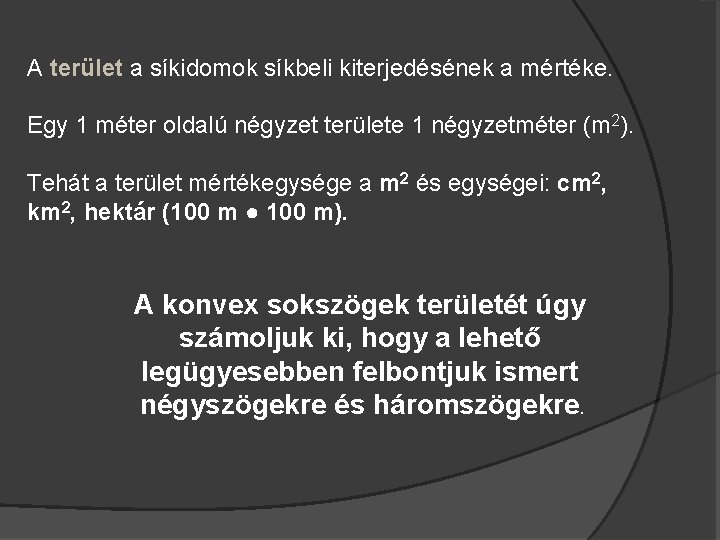 A terület a síkidomok síkbeli kiterjedésének a mértéke.

Egy 1 méter oldalú négyzet területe 1 négyzetméter ($m^2$).

Tehát a terület mértékegysége a $m^2$ és egységei: $cm^2$, $km^2$, hektár (100 m ● 100 m).

A konvex sokszögek területét úgy számoljuk ki, hogy a lehető legügyesebben felbontjuk ismert négyszögekre és háromszögekre.